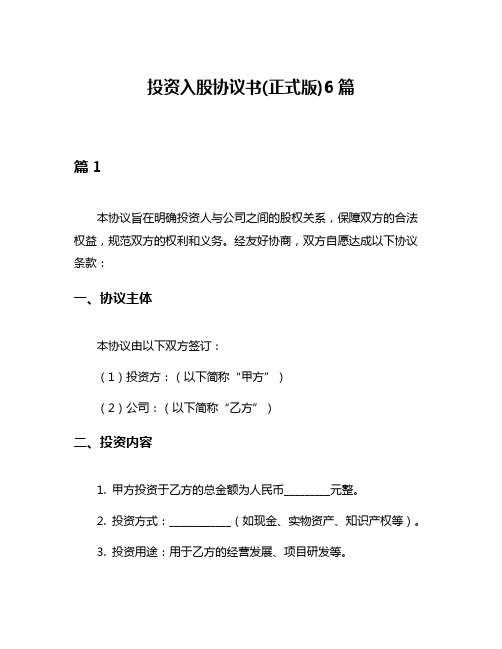 投资入股协议书(正式版)6篇

篇1

本协议旨在明确投资人与公司之间的股权关系，保障双方的合法权益，规范双方的权利和义务。经友好协商，双方自愿达成以下协议条款：

一、协议主体

本协议由以下双方签订：

（1）投资方：（以下简称“甲方”）

（2）公司：（以下简称“乙方”）

二、投资内容

1. 甲方投资于乙方的总金额为人民币________元整。

2. 投资方式：___________（如现金、实物资产、知识产权等）。

3. 投资用途：用于乙方的经营发展、项目研发等。